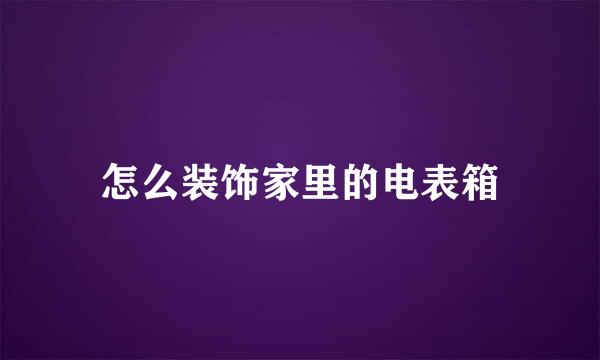 怎么装饰家里的电表箱